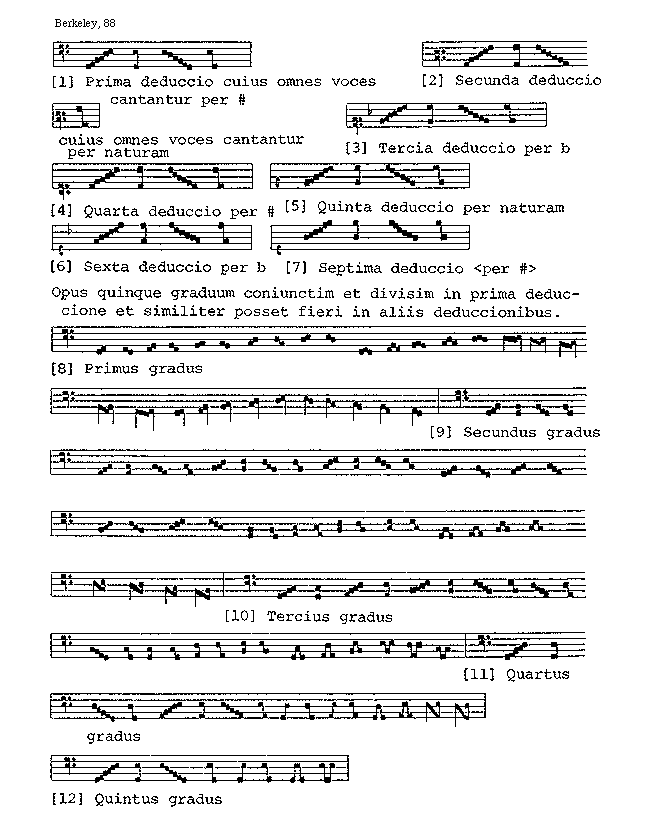 Berkeley, 88

[1] Prima deduccio cuius omnes voces cantantur per #

[2] Secunda deduccio cuius omnes voces cantantur per naturam

[3] Tercia deduccio per b

[4] Quarta deduccio per #

[5] Quinta deduccio per naturam

[6] Sexta deduccio per b

[7] Septima deduccio <per #>

Opus quinque graduum coniunctim et divisim in prima deduccione et similiter posset fieri in aliis deduccionibus.

[8] Primus gradus

[9] Secundus gradus

[10] Tercius gradus

[11] Quartus gradus

[12] Quintus gradus